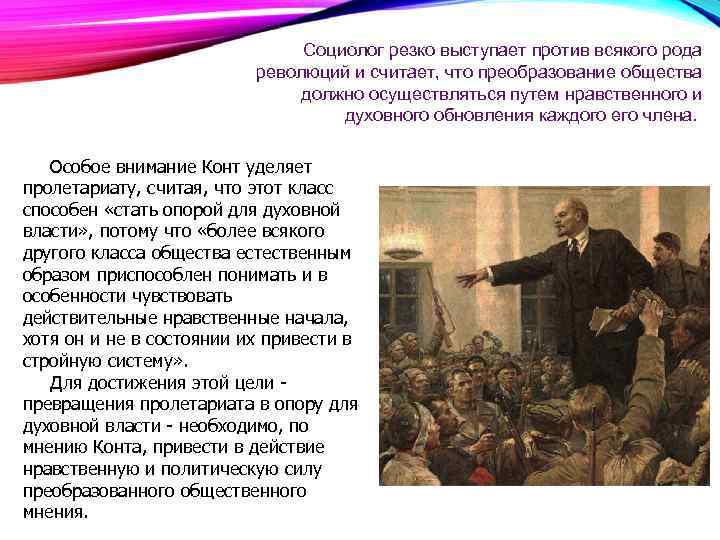 Социолог резко выступает против всякого рода революций и считает, что преобразование общества должно осуществляться путем нравственного и духовного обновления каждого его члена.

Особое внимание Конт уделяет пролетариату, считая, что этот класс способен «стать опорой для духовной власти», потому что «более всякого другого класса общества естественным образом приспособлен понимать и в особенности чувствовать действительные нравственные начала, хотя он и не в состоянии их привести в стройную систему».

Для достижения этой цели - превращения пролетариата в опору для духовной власти - необходимо, по мнению Конта, привести в действие нравственную и политическую силу преобразованного общественного мнения.